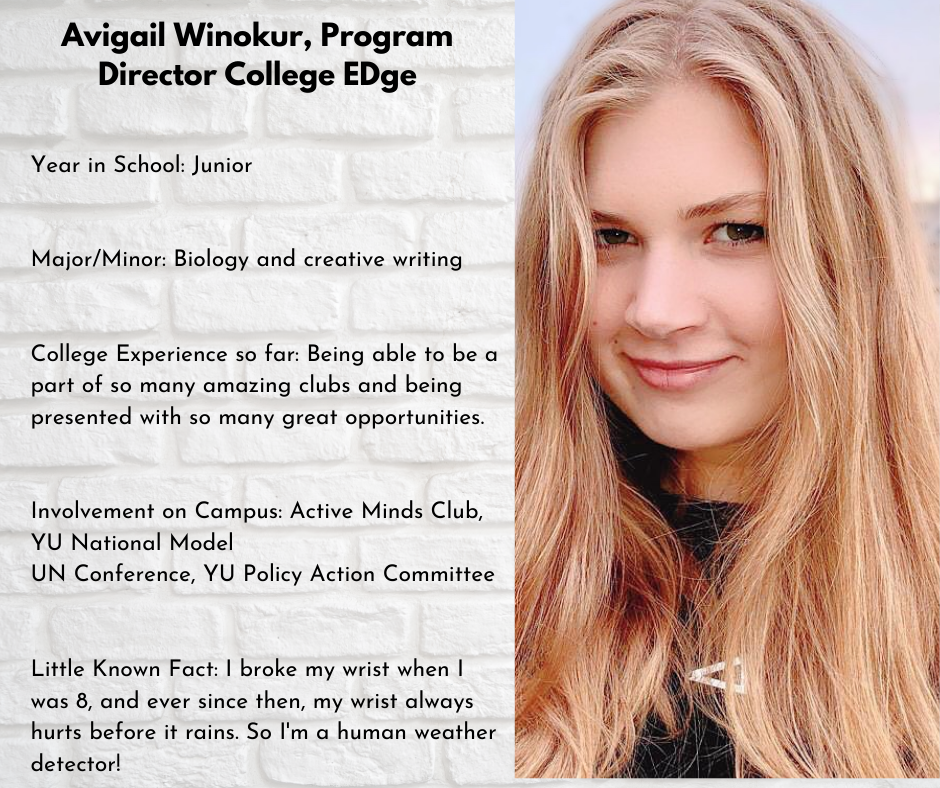 Avigail Winokur, Program Director College EDge

Year in School: Junior

Major/Minor: Biology and creative writing

College Experience so far: Being able to be a part of so many amazing clubs and being presented with so many great opportunities.

Involvement on Campus: Active Minds Club, YU National Model
UN Conference, YU Policy Action Committee

Little Known Fact: I broke my wrist when I was 8, and ever since then, my wrist always hurts before it rains. So I'm a human weather detector!